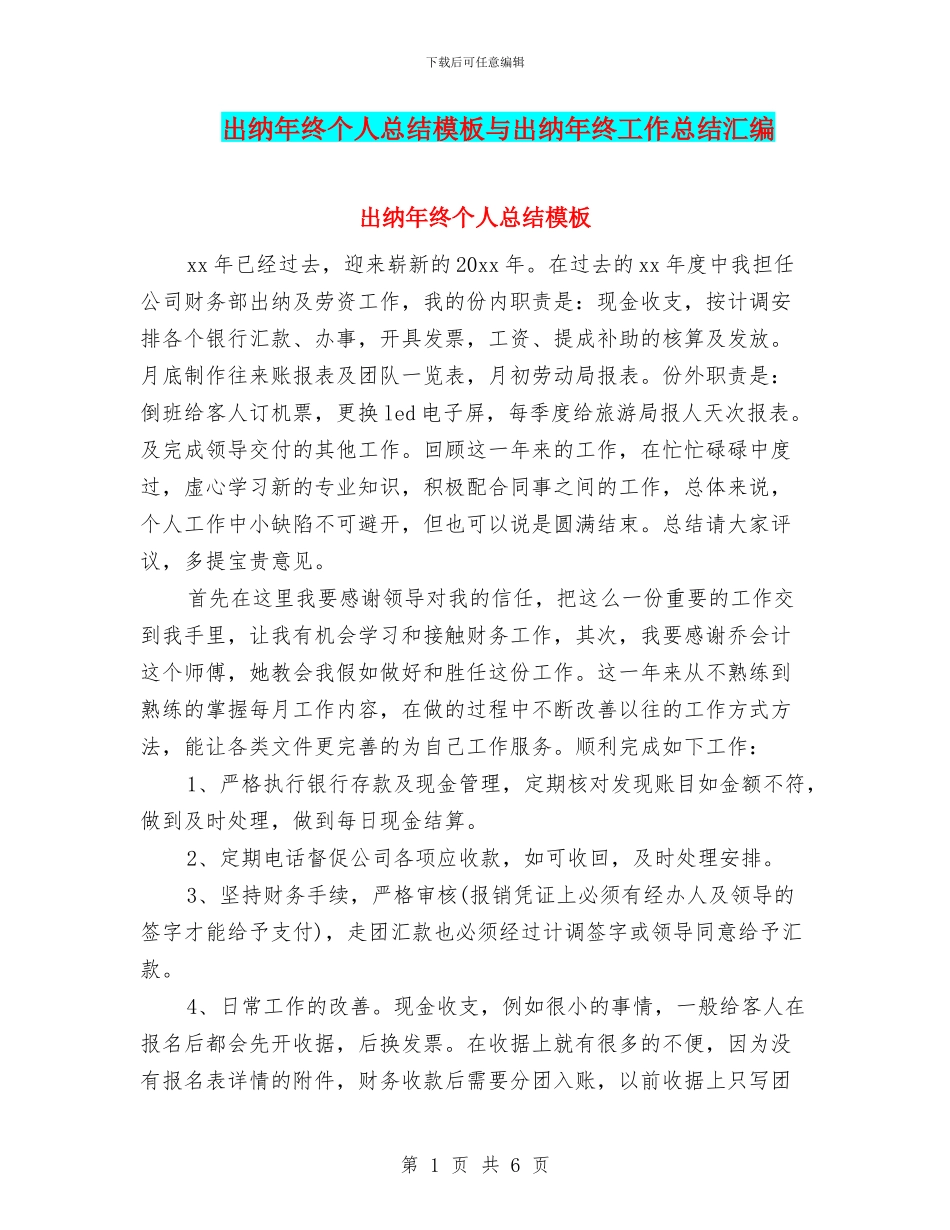 下载后可任意编辑

出纳年终个人总结模板与出纳年终工作总结汇编

出纳年终个人总结模板

xx年已经过去，迎来崭新的20xx年。在过去的xx年度中我担任公司财务部出纳及劳资工作，我的份内职责是：现金收支，按计调安排各个银行汇款、办事，开具发票，工资、提成补助的核算及发放。月底制作往来账报表及团队一览表，月初劳动局报表。份外职责是：倒班给客人订机票，更换led电子屏，每季度给旅游局报人天次报表。及完成领导交付的其他工作。回顾这一年来的工作，在忙忙碌碌中度过，虚心学习新的专业知识，积极配合同事之间的工作，总体来说，个人工作中小缺陷不可避开，但也可以说是圆满结束。总结请大家评议，多提宝贵意见。

首先在这里我要感谢领导对我的信任，把这么一份重要的工作交到我手里，让我有机会学习和接触财务工作，其次，我要感谢乔会计这个师傅，她教会我假如做好和胜任这份工作。这一年来从不熟练到熟练的掌握每月工作内容，在做的过程中不断改善以往的工作方式方法，能让各类文件更完善的为自己工作服务。顺利完成如下工作：

1、严格执行银行存款及现金管理，定期核对发现账目如金额不符，做到及时处理，做到每日现金结算。

2、定期电话督促公司各项应收款，如可收回，及时处理安排。

3、坚持财务手续，严格审核(报销凭证上必须有经办人及领导的签字才能给予支付)，走团汇款也必须经过计调签字或领导同意给予汇款。

4、日常工作的改善。现金收支，例如很小的事情，一般给客人在报名后都会先开收据，后换发票。在收据上就有很多的不便，因为没有报名表详情的附件，财务收款后需要分团入账，以前收据上只写团

第 1 页 共 6 页